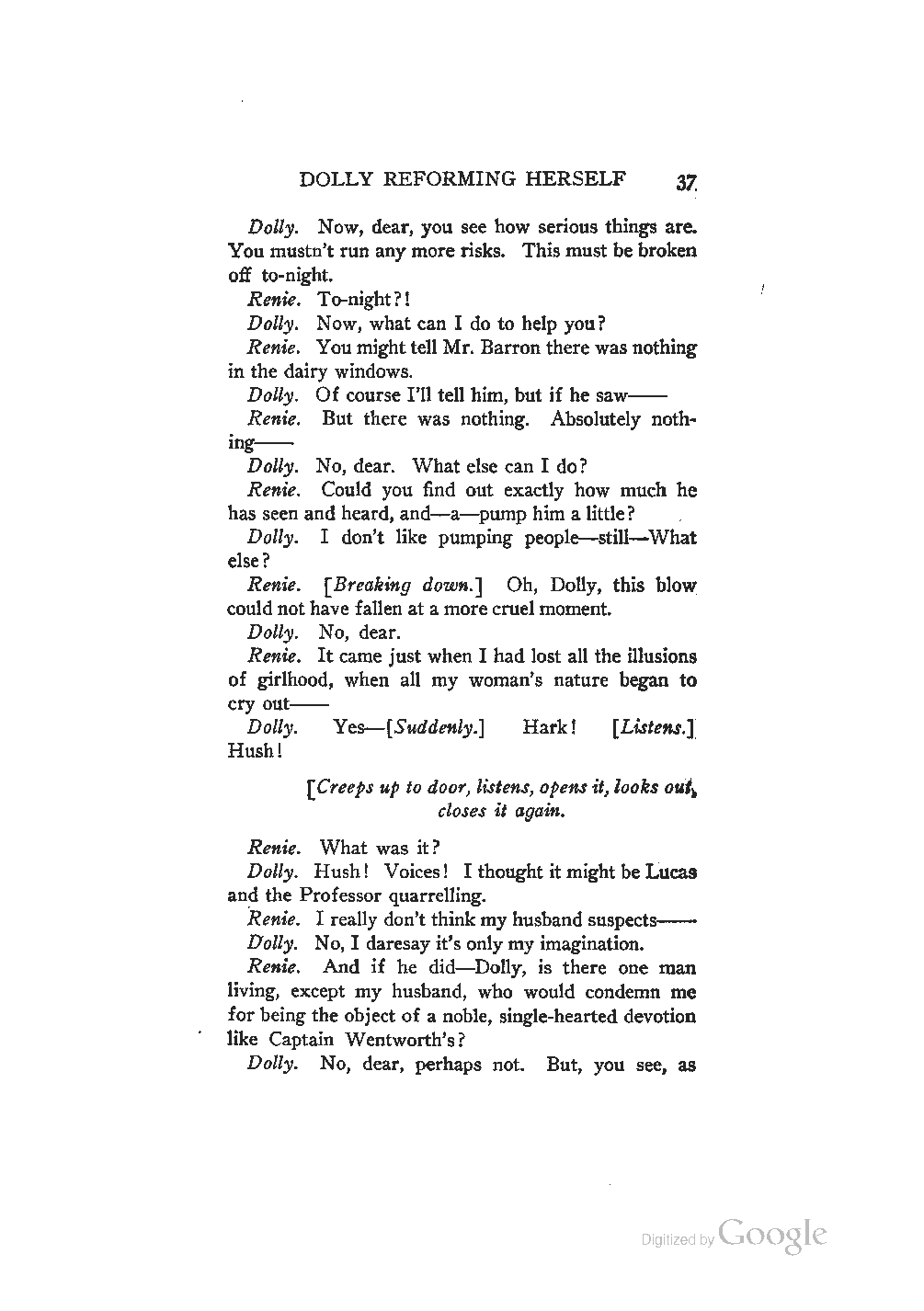 DOLLY REFORMING HERSELF 37

Dolly. Now, dear, you see how serious things are. You mustn't run any more risks. This must be broken off to-night.

Renie. To-night?!

Dolly. Now, what can I do to help you?

Renie. You might tell Mr. Barron there was nothing in the dairy windows.

Dolly. Of course I'll tell him, but if he saw——

Renie. But there was nothing. Absolutely nothing——

Dolly. No, dear. What else can I do?

Renie. Could you find out exactly how much he has seen and heard, and—a—pump him a little?

Dolly. I don't like pumping people—still—What else?

Renie. [Breaking down.] Oh, Dolly, this blow could not have fallen at a more cruel moment.

Dolly. No, dear.

Renie. It came just when I had lost all the illusions of girlhood, when all my woman's nature began to cry out——

Dolly. Yes—[Suddenly.] Hark! [Listens.] Hush!

[Creeps up to door, listens, opens it, looks out, closes it again.

Renie. What was it?

Dolly. Hush! Voices! I thought it might be Lucas and the Professor quarrelling.

Renie. I really don't think my husband suspects——

Dolly. No, I daresay it's only my imagination.

Renie. And if he did—Dolly, is there one man living, except my husband, who would condemn me for being the object of a noble, single-hearted devotion like Captain Wentworth's?

Dolly. No, dear, perhaps not. But, you see, as

Digitized by Google